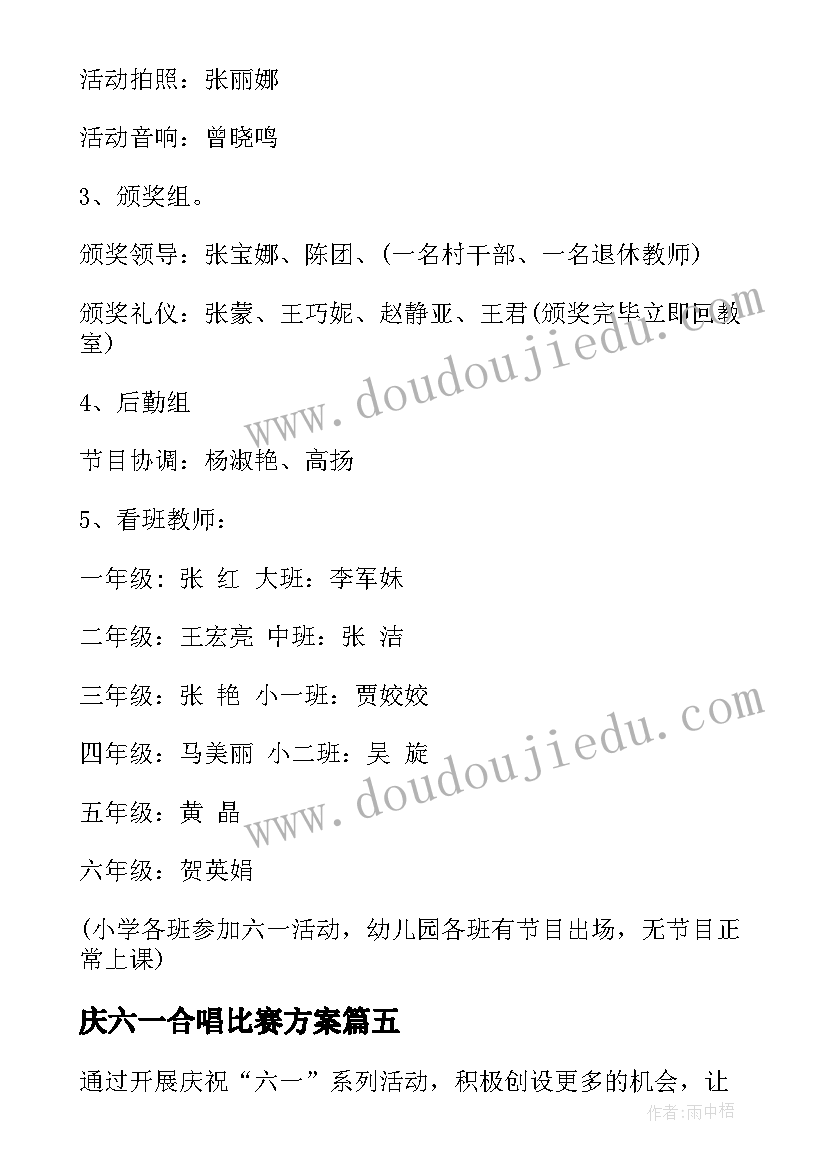 活动拍照：张丽娜

活动音响：曾晓鸣

3、颁奖组。

颁奖领导：张宝娜、陈团、(一名村干部、一名退休教师)

颁奖礼仪：张蒙、王巧妮、赵静亚、王君(颁奖完毕立即回教室)

4、后勤组

节目协调：杨淑艳、高扬

5、看班教师：

一年级：张 红 大班：李军妹

二年级：王宏亮 中班：张 洁

三年级：张 艳 小一班：贾姣姣

四年级：马美丽 小二班：吴 旋

五年级：黄 晶

六年级：贺英娟

(小学各班参加六一活动，幼儿园各班有节目出场，无节目正常上课)

庆六一合唱比赛方案篇五

通过开展庆祝“六一”系列活动，积极创设更多的机会，让

www.doudoujiedu.com

www.doudoujiedu.com

作者：雨中梧